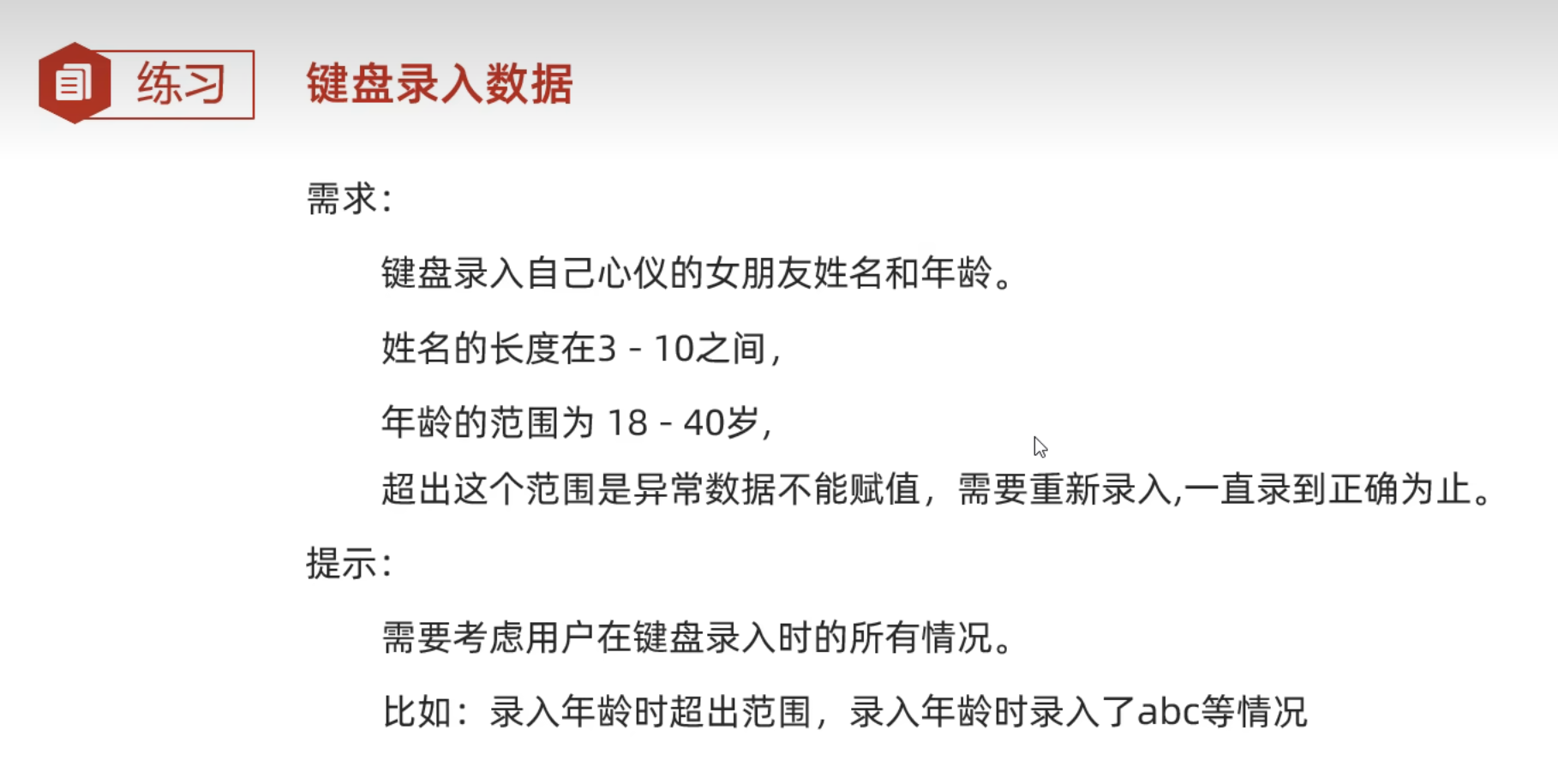 练习

键盘录入数据

需求：

键盘录入自己心仪的女朋友姓名和年龄。

姓名的长度在3 - 10之间，

年龄的范围为18 - 40岁，

超出这个范围是异常数据不能赋值，需要重新录入,一直录到正确为止。

提示：

需要考虑用户在键盘录入时的所有情况。

比如：录入年龄时超出范围，录入年龄时录入了abc等情况